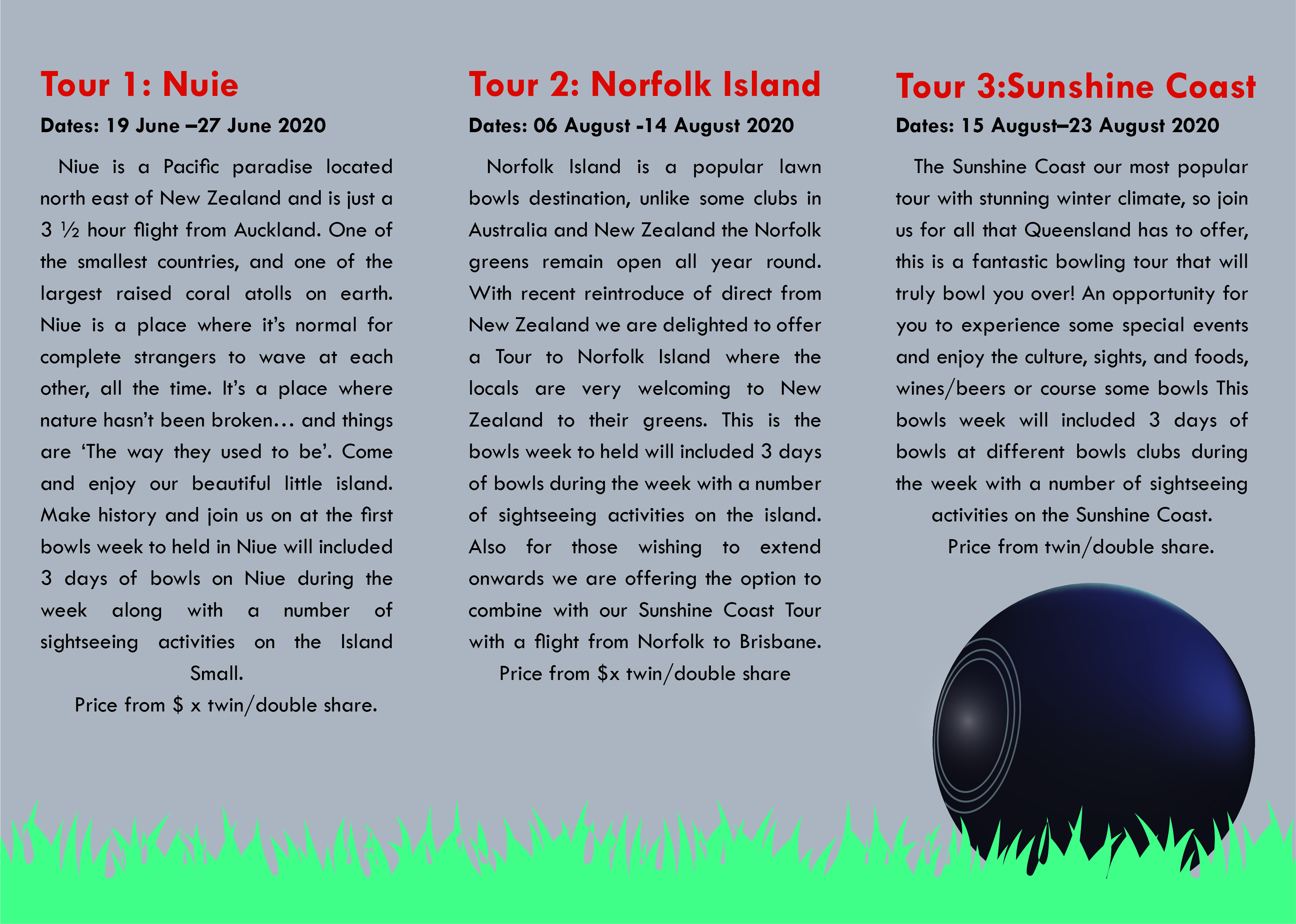 Tour 1: Nuie

Dates: 19 June –27 June 2020

Niue is a Pacific paradise located north east of New Zealand and is just a 3 ½ hour flight from Auckland. One of the smallest countries, and one of the largest raised coral atolls on earth. Niue is a place where it's normal for complete strangers to wave at each other, all the time. It's a place where nature hasn't been broken… and things are 'The way they used to be'. Come and enjoy our beautiful little island. Make history and join us on at the first bowls week to held in Niue will included 3 days of bowls on Niue during the week along with a number of sightseeing activities on the Island Small.

Price from $ x twin/double share.

Tour 2: Norfolk Island

Dates: 06 August -14 August 2020

Norfolk Island is a popular lawn bowls destination, unlike some clubs in Australia and New Zealand the Norfolk greens remain open all year round. With recent reintroduce of direct from New Zealand we are delighted to offer a Tour to Norfolk Island where the locals are very welcoming to New Zealand to their greens. This is the bowls week to held will included 3 days of bowls during the week with a number of sightseeing activities on the island. Also for those wishing to extend onwards we are offering the option to combine with our Sunshine Coast Tour with a flight from Norfolk to Brisbane.

Price from $x twin/double share

Tour 3:Sunshine Coast

Dates: 15 August–23 August 2020

The Sunshine Coast our most popular tour with stunning winter climate, so join us for all that Queensland has to offer, this is a fantastic bowling tour that will truly bowl you over! An opportunity for you to experience some special events and enjoy the culture, sights, and foods, wines/beers or course some bowls This bowls week will included 3 days of bowls at different bowls clubs during the week with a number of sightseeing activities on the Sunshine Coast.

Price from twin/double share.